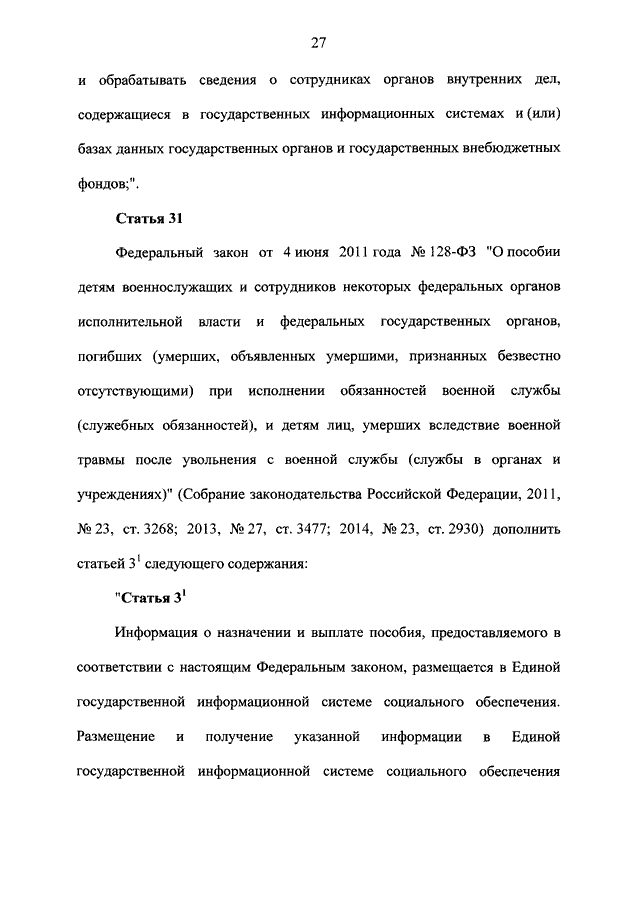 27

и обрабатывать сведения о сотрудниках органов внутренних дел, содержащиеся в государственных информационных системах и (или) базах данных государственных органов и государственных внебюджетных фондов;".

Статья 31

Федеральный закон от 4 июня 2011 года № 128-ФЗ "О пособии детям военнослужащих и сотрудников некоторых федеральных органов исполнительной власти и федеральных государственных органов, погибших (умерших, объявленных умершими, признанных безвестно отсутствующими) при исполнении обязанностей военной службы (служебных обязанностей), и детям лиц, умерших вследствие военной травмы после увольнения с военной службы (службы в органах и учреждениях)" (Собрание законодательства Российской Федерации, 2011, № 23, ст. 3268; 2013, № 27, ст. 3477; 2014, № 23, ст. 2930) дополнить статьей $3^1$ следующего содержания:

"Статья $3^1$

Информация о назначении и выплате пособия, предоставляемого в соответствии с настоящим Федеральным законом, размещается в Единой государственной информационной системе социального обеспечения. Размещение и получение указанной информации в Единой государственной информационной системе социального обеспечения